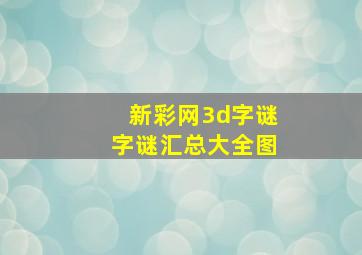 新彩网3d字谜
字谜汇总大全图